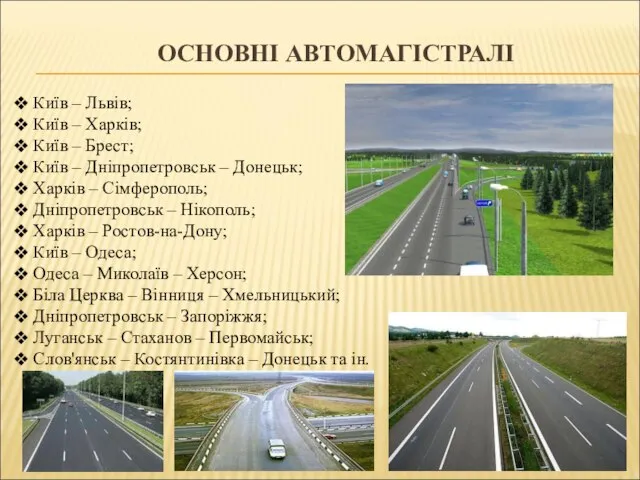 ОСНОВНІ АВТОМАГІСТРАЛІ

❖ Київ – Львів;
❖ Київ – Харків;
❖ Київ – Брест;
❖ Київ – Дніпропетровськ – Донецьк;
❖ Харків – Сімферополь;
❖ Дніпропетровськ – Нікополь;
❖ Харків – Ростов-на-Дону;
❖ Київ – Одеса;
❖ Одеса – Миколаїв – Херсон;
❖ Біла Церква – Вінниця – Хмельницький;
❖ Дніпропетровськ – Запоріжжя;
❖ Луганськ – Стаханов – Первомайськ;
❖ Слов'янськ – Костянтинівка – Донецьк та ін.